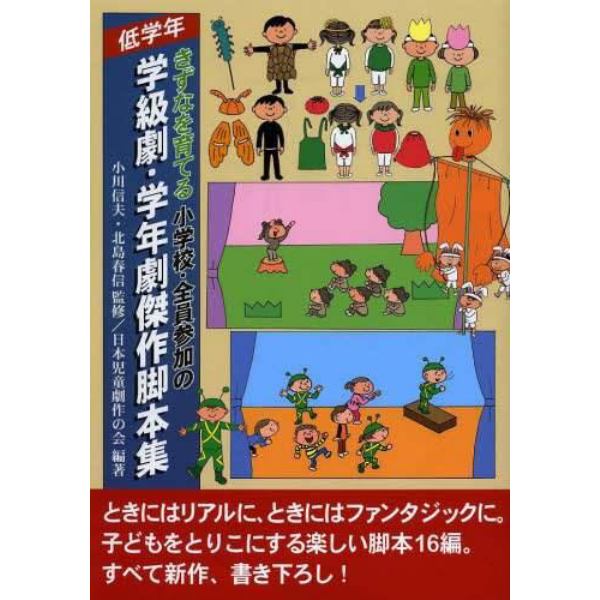 低学年

きずなを育てる 小学校・全員参加の

学級劇・学年劇傑作脚本集

小川信夫・北島春信 監修／日本児童劇作の会 編著

ときにはリアルに、ときにはファンタジックに。
子どもをとりこにする楽しい脚本16編。
すべて新作、書き下ろし！